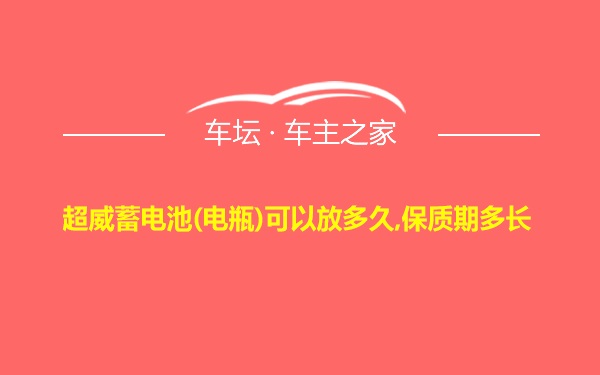 车坛 · 车主之家

超威蓄电池(电瓶)可以放多久,保质期多长